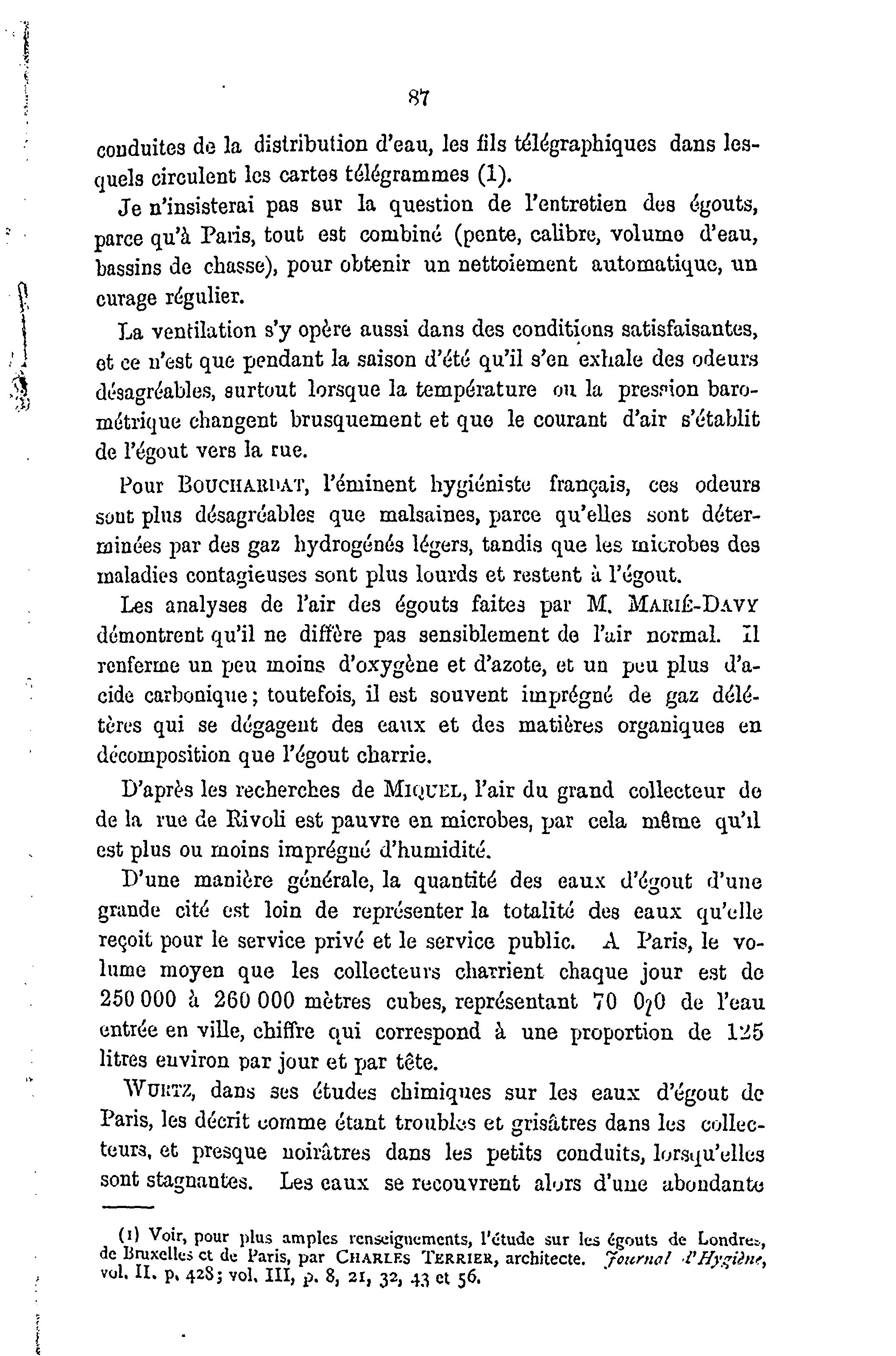 87

conduites de la distribution d'eau, les fils télégraphiques dans lesquels circulent les cartes télégrammes (1).

Je n'insisterai pas sur la question de l'entretien des égouts, parce qu'à Paris, tout est combiné (pente, calibre, volume d'eau, bassins de chasse), pour obtenir un nettoiement automatique, un curage régulier.

La ventilation s'y opère aussi dans des conditions satisfaisantes, et ce n'est que pendant la saison d'été qu'il s'en exhale des odeurs désagréables, surtout lorsque la température ou la pression barométrique changent brusquement et que le courant d'air s'établit de l'égout vers la rue.

Pour BOUCHARDAT, l'éminent hygiéniste français, ces odeurs sont plus désagréables que malsaines, parce qu'elles sont déterminées par des gaz hydrogénés légers, tandis que les microbes des maladies contagieuses sont plus lourds et restent à l'égout.

Les analyses de l'air des égouts faites par M. MARIÉ-DAVY démontrent qu'il ne diffère pas sensiblement de l'air normal. Il renferme un peu moins d'oxygène et d'azote, et un peu plus d'acide carbonique; toutefois, il est souvent imprégné de gaz délétères qui se dégagent des eaux et des matières organiques en décomposition que l'égout charrie.

D'après les recherches de MIQUEL, l'air du grand collecteur de de la rue de Rivoli est pauvre en microbes, par cela même qu'il est plus ou moins imprégné d'humidité.

D'une manière générale, la quantité des eaux d'égout d'une grande cité est loin de représenter la totalité des eaux qu'elle reçoit pour le service privé et le service public. A Paris, le volume moyen que les collecteurs charrient chaque jour est de 250 000 à 260 000 mètres cubes, représentant 70 0/0 de l'eau entrée en ville, chiffre qui correspond à une proportion de 125 litres environ par jour et par tête.

WURTZ, dans ses études chimiques sur les eaux d'égout de Paris, les décrit comme étant troubles et grisâtres dans les collecteurs, et presque noirâtres dans les petits conduits, lorsqu'elles sont stagnantes. Les eaux se recouvrent alors d'une abondante

(1) Voir, pour plus amples renseignements, l'étude sur les égouts de Londres, de Bruxelles et de Paris, par CHARLES TERRIER, architecte. Journal d'Hygiène, vol. II. p. 428; vol. III, p. 8, 21, 32, 43 et 56.